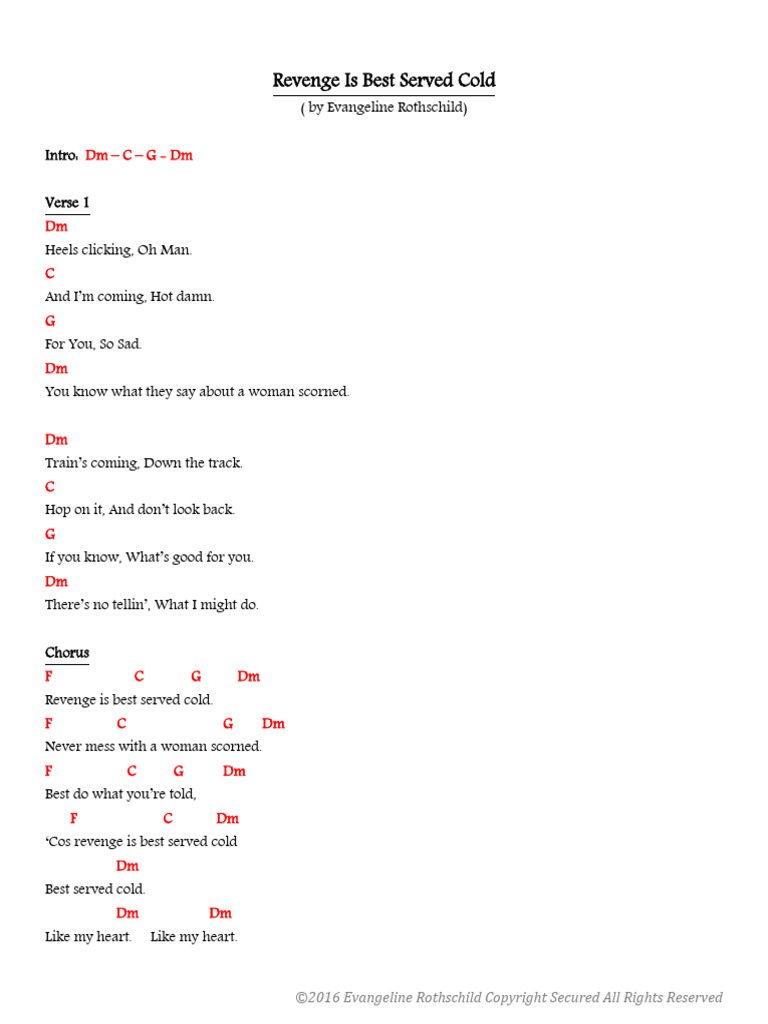 Revenge Is Best Served Cold
( by Evangeline Rothschild)

Intro: Dm – C – G - Dm

Verse 1
Dm
Heels clicking, Oh Man.
C
And I'm coming, Hot damn.
G
For You, So Sad.
Dm
You know what they say about a woman scorned.

Dm
Train's coming, Down the track.
C
Hop on it, And don't look back.
G
If you know, What's good for you.
Dm
There's no tellin', What I might do.

Chorus
F C G Dm
Revenge is best served cold.
F C G Dm
Never mess with a woman scorned.
F C G Dm
Best do what you're told,
F C Dm
'Cos revenge is best served cold
Dm
Best served cold.
Dm Dm
Like my heart. Like my heart.

©2016 Evangeline Rothschild Copyright Secured All Rights Reserved